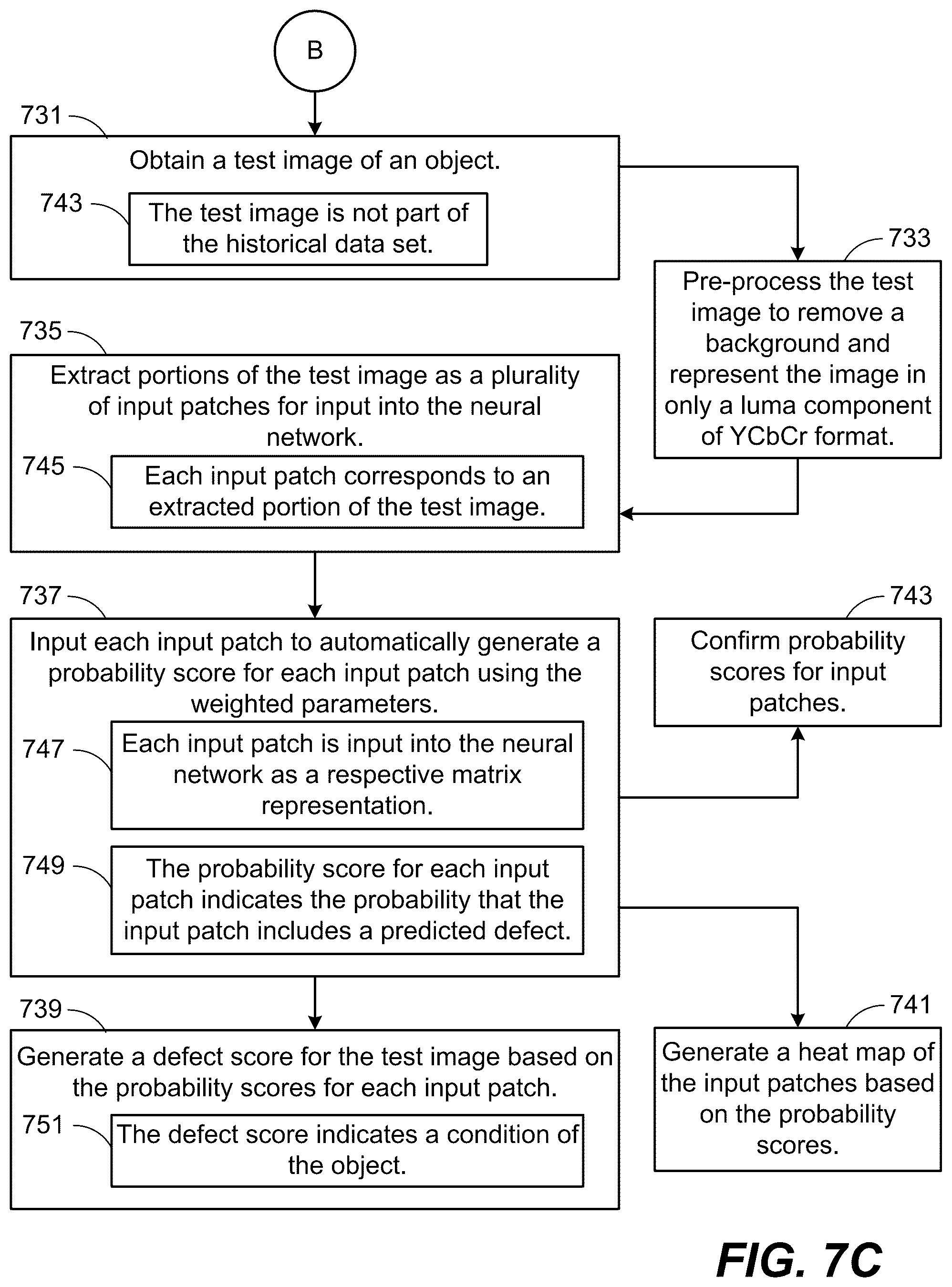 B

731

Obtain a test image of an object.

743

The test image is not part of the historical data set.

733

Pre-process the test image to remove a background and represent the image in only a luma component of YCbCr format.

735

Extract portions of the test image as a plurality of input patches for input into the neural network.

745

Each input patch corresponds to an extracted portion of the test image.

737

Input each input patch to automatically generate a probability score for each input patch using the weighted parameters.

747

Each input patch is input into the neural network as a respective matrix representation.

749

The probability score for each input patch indicates the probability that the input patch includes a predicted defect.

743

Confirm probability scores for input patches.

739

Generate a defect score for the test image based on the probability scores for each input patch.

751

The defect score indicates a condition of the object.

741

Generate a heat map of the input patches based on the probability scores.

FIG. 7C